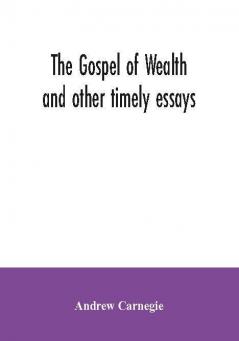 The Gospel of Wealth and other timely essays

Andrew Carnegie